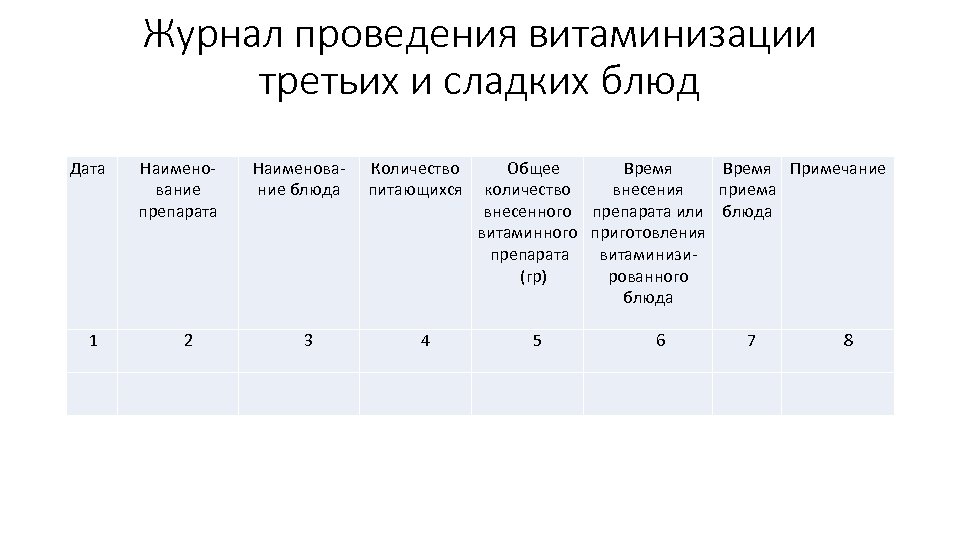 Журнал проведения витаминизации третьих и сладких блюд

| Дата | Наименование препарата | Наименование блюда | Количество питающихся | Общее количество внесенного витаминного препарата (гр) | Время внесения препарата или приготовления витаминизированного блюда | Время приема блюда | Примечание |
|---|---|---|---|---|---|---|---|
| 1 | 2 | 3 | 4 | 5 | 6 | 7 | 8 |
| | | | | | | | |